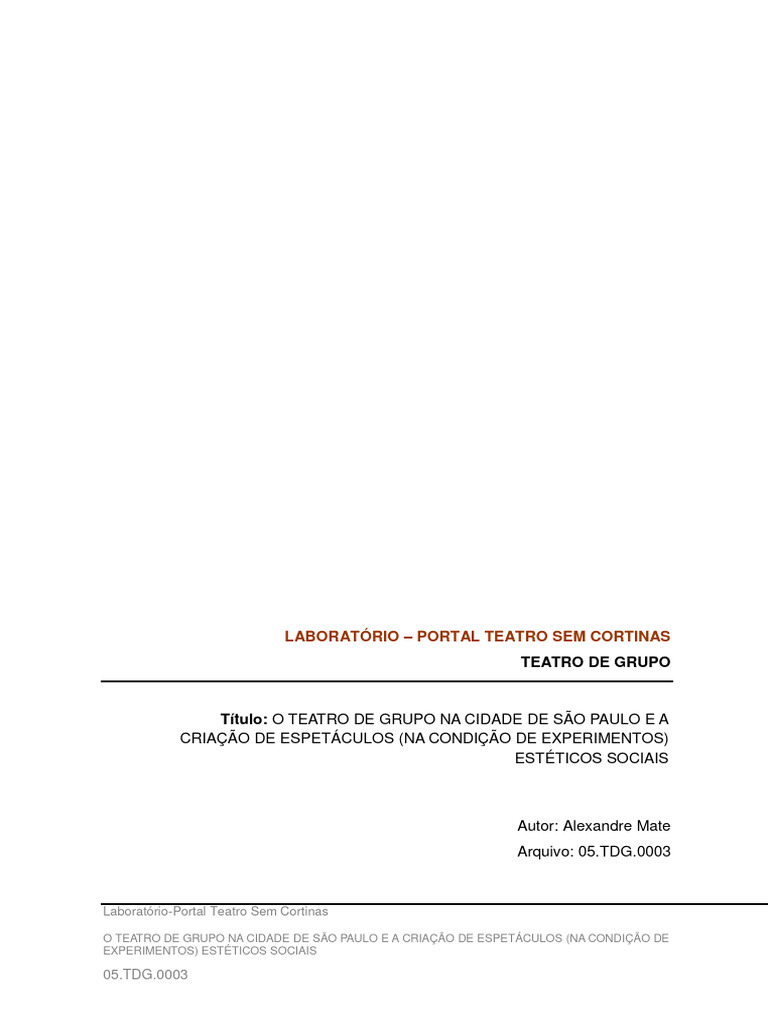 LABORATÓRIO – PORTAL TEATRO SEM CORTINAS

TEATRO DE GRUPO

Título: O TEATRO DE GRUPO NA CIDADE DE SÃO PAULO E A CRIAÇÃO DE ESPETÁCULOS (NA CONDIÇÃO DE EXPERIMENTOS) ESTÉTICOS SOCIAIS

Autor: Alexandre Mate

Arquivo: 05.TDG.0003

Laboratório-Portal Teatro Sem Cortinas

O TEATRO DE GRUPO NA CIDADE DE SÃO PAULO E A CRIAÇÃO DE ESPETÁCULOS (NA CONDIÇÃO DE EXPERIMENTOS) ESTÉTICOS SOCIAIS

05.TDG.0003